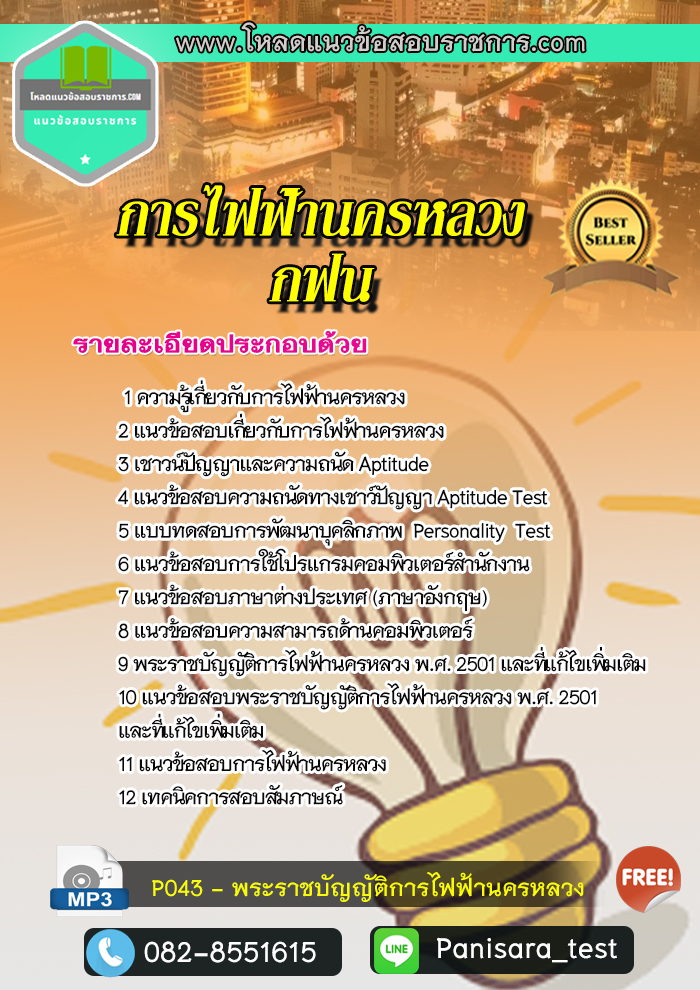 www.โหลดแนวข้อสอบราชการ.com

โหลดแนวข้อสอบราชการ.COM
แนวข้อสอบราชการ

การไฟฟ้านครหลวง
กฟน

BEST SELLER

รายละเอียดประกอบด้วย

1 ความรู้เกี่ยวกับการไฟฟ้านครหลวง
2 แนวข้อสอบเกี่ยวกับการไฟฟ้านครหลวง
3 เชาวน์ปัญญาและความถนัด Aptitude
4 แนวข้อสอบความถนัดทางเชาว์ปัญญา Aptitude Test
5 แบบทดสอบการพัฒนาบุคลิกภาพ Personality Test
6 แนวข้อสอบการใช้โปรแกรมคอมพิวเตอร์สำนักงาน
7 แนวข้อสอบภาษาต่างประเทศ (ภาษาอังกฤษ)
8 แนวข้อสอบความสามารถด้านคอมพิวเตอร์
9 พระราชบัญญัติการไฟฟ้านครหลวง พ.ศ. 2501 และที่แก้ไขเพิ่มเติม
10 แนวข้อสอบพระราชบัญญัติการไฟฟ้านครหลวง พ.ศ. 2501 และที่แก้ไขเพิ่มเติม
11 แนวข้อสอบการไฟฟ้านครหลวง
12 เทคนิคการสอบสัมภาษณ์

MP3
P043 - พระราชบัญญัติการไฟฟ้านครหลวง
FREE!

082-8551615
LINE
Panisara_test